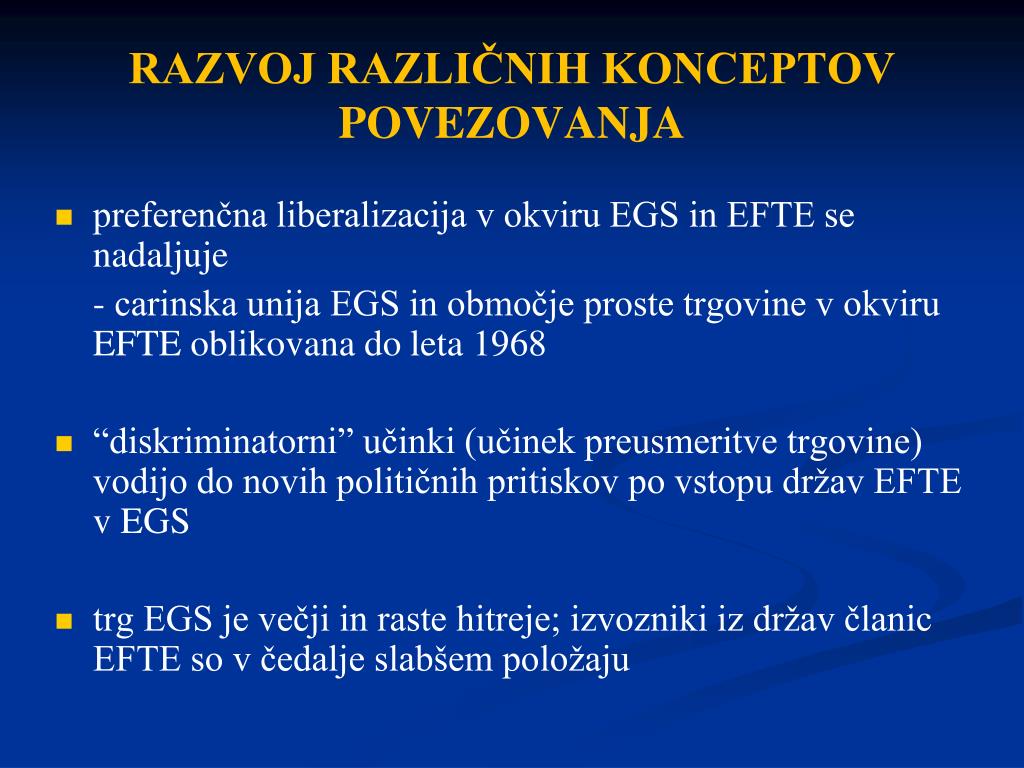 RAZVOJ RAZLIČNIH KONCEPTOV POVEZOVANJA

preferenčna liberalizacija v okviru EGS in EFTE se nadaljuje

- carinska unija EGS in območje proste trgovine v okviru EFTE oblikovana do leta 1968

“diskriminatorni” učinki (učinek preusmeritve trgovine) vodijo do novih političnih pritiskov po vstopu držav EFTE v EGS

trg EGS je večji in raste hitreje; izvozniki iz držav članic EFTE so v čedalje slabšem položaju